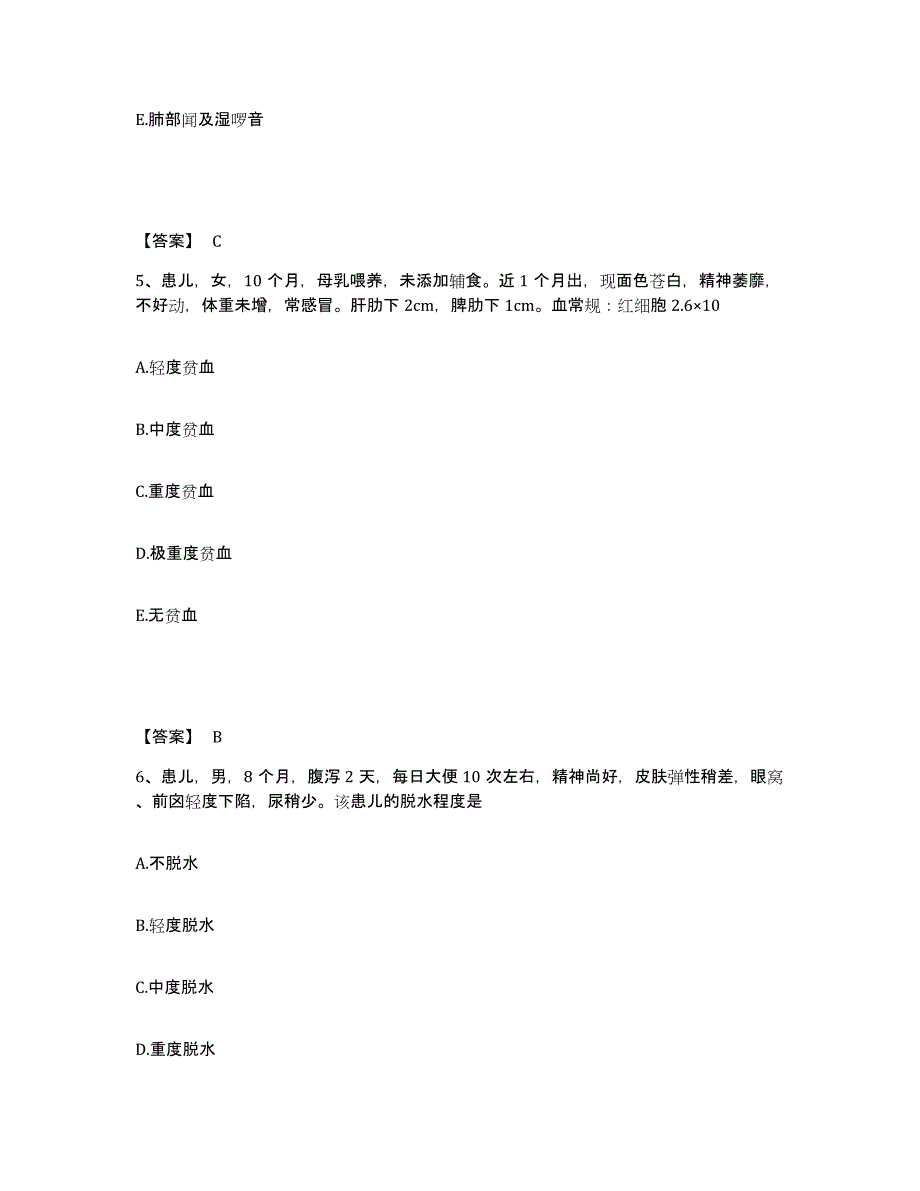 E.肺部闻及湿啰音

【答案】 C

5、患儿，女，10 个月，母乳喂养，未添加辅食。近 1 个月出，现面色苍白，精神萎靡，不好动，体重未增，常感冒。肝肋下 2cm，脾肋下 1cm。血常规：红细胞 2.6×10

A.轻度贫血

B.中度贫血

C.重度贫血

D.极重度贫血

E.无贫血

【答案】 B

6、患儿，男，8 个月，腹泻 2 天，每日大便 10 次左右，精神尚好，皮肤弹性稍差，眼窝、前囟轻度下陷，尿稍少。该患儿的脱水程度是

A.不脱水

B.轻度脱水

C.中度脱水

D.重度脱水